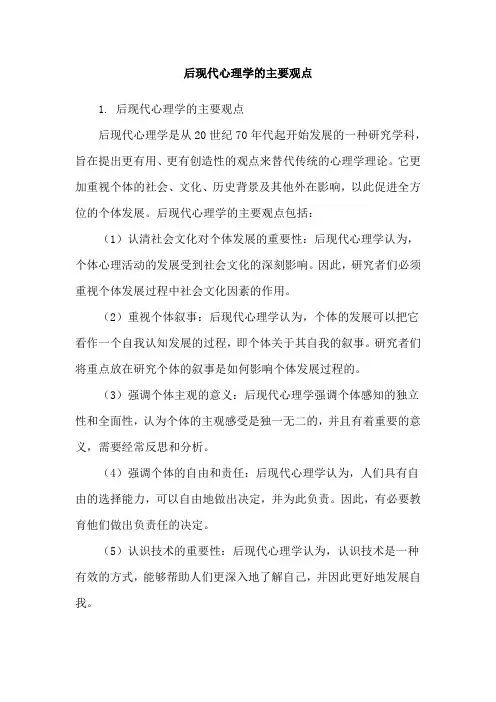 后现代心理学的主要观点

1. 后现代心理学的主要观点

后现代心理学是从20世纪70年代起开始发展的一种研究学科，旨在提出更有用、更有创造性的观点来替代传统的心理学理论。它更加重视个体的社会、文化、历史背景及其他外在影响，以此促进全方位的个体发展。后现代心理学的主要观点包括：

（1）认清社会文化对个体发展的重要性：后现代心理学认为，个体心理活动的发展受到社会文化的深刻影响。因此，研究者们必须重视个体发展过程中社会文化因素的作用。

（2）重视个体叙事：后现代心理学认为，个体的发展可以把它看作一个自我认知发展的过程，即个体关于其自我的叙事。研究者们将重点放在研究个体的叙事是如何影响个体发展过程的。

（3）强调个体主观的意义：后现代心理学强调个体感知的独立性和全面性，认为个体的主观感受是独一无二的，并且有着重要的意义，需要经常反思和分析。

（4）强调个体的自由和责任：后现代心理学认为，人们具有自由的选择能力，可以自由地做出决定，并为此负责。因此，有必要教育他们做出负责任的决定。

（5）认识技术的重要性：后现代心理学认为，认识技术是一种有效的方式，能够帮助人们更深入地了解自己，并因此更好地发展自我。